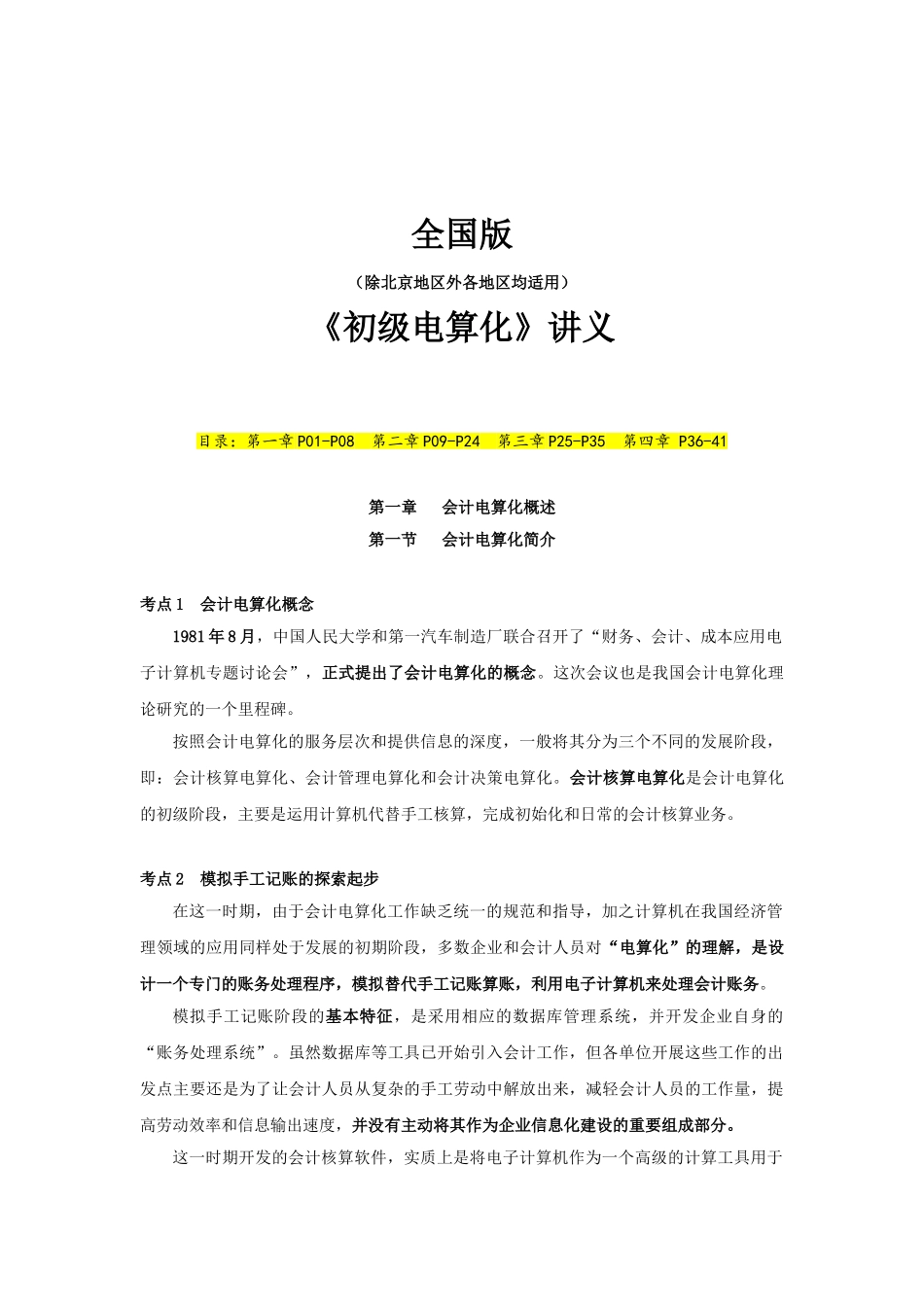 全国版

（除北京地区外各地区均适用）

《初级电算化》讲义

目录：第一章 P01-P08　第二章 P09-P24　第三章 P25-P35　第四章 P36-41

第一章　会计电算化概述

第一节　会计电算化简介

考点 1　会计电算化概念

1981 年 8 月，中国人民大学和第一汽车制造厂联合召开了“财务、会计、成本应用电子计算机专题讨论会”，正式提出了会计电算化的概念。这次会议也是我国会计电算化理论研究的一个里程碑。

按照会计电算化的服务层次和提供信息的深度，一般将其分为三个不同的发展阶段，即：会计核算电算化、会计管理电算化和会计决策电算化。会计核算电算化是会计电算化的初级阶段，主要是运用计算机代替手工核算，完成初始化和日常的会计核算业务。

考点 2　模拟手工记账的探索起步

在这一时期，由于会计电算化工作缺乏统一的规范和指导，加之计算机在我国经济管理领域的应用同样处于发展的初期阶段，多数企业和会计人员对“电算化”的理解，是设计一个专门的账务处理程序，模拟替代手工记账算账，利用电子计算机来处理会计账务。

模拟手工记账阶段的基本特征，是采用相应的数据库管理系统，并开发企业自身的“账务处理系统”。虽然数据库等工具已开始引入会计工作，但各单位开展这些工作的出发点主要还是为了让会计人员从复杂的手工劳动中解放出来，减轻会计人员的工作量，提高劳动效率和信息输出速度，并没有主动将其作为企业信息化建设的重要组成部分。

这一时期开发的会计核算软件，实质上是将电子计算机作为一个高级的计算工具用于